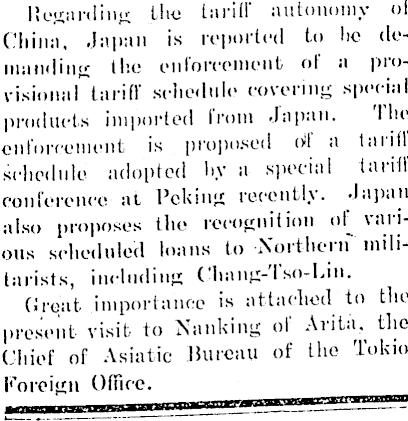 Regarding the tariff autonomy of China, Japan is reported to be demanding the enforcement of a provisional tariff schedule covering special products imported from Japan. The enforcement is proposed of a tariff schedule adopted by a special tariff conference at Peking recently. Japan also proposes the recognition of various scheduled loans to Northern militarists, including Chang-Tso-Lin.

Great importance is attached to the present visit to Nanking of Arita, the Chief of Asiatic Bureau of the Tokio Foreign Office.